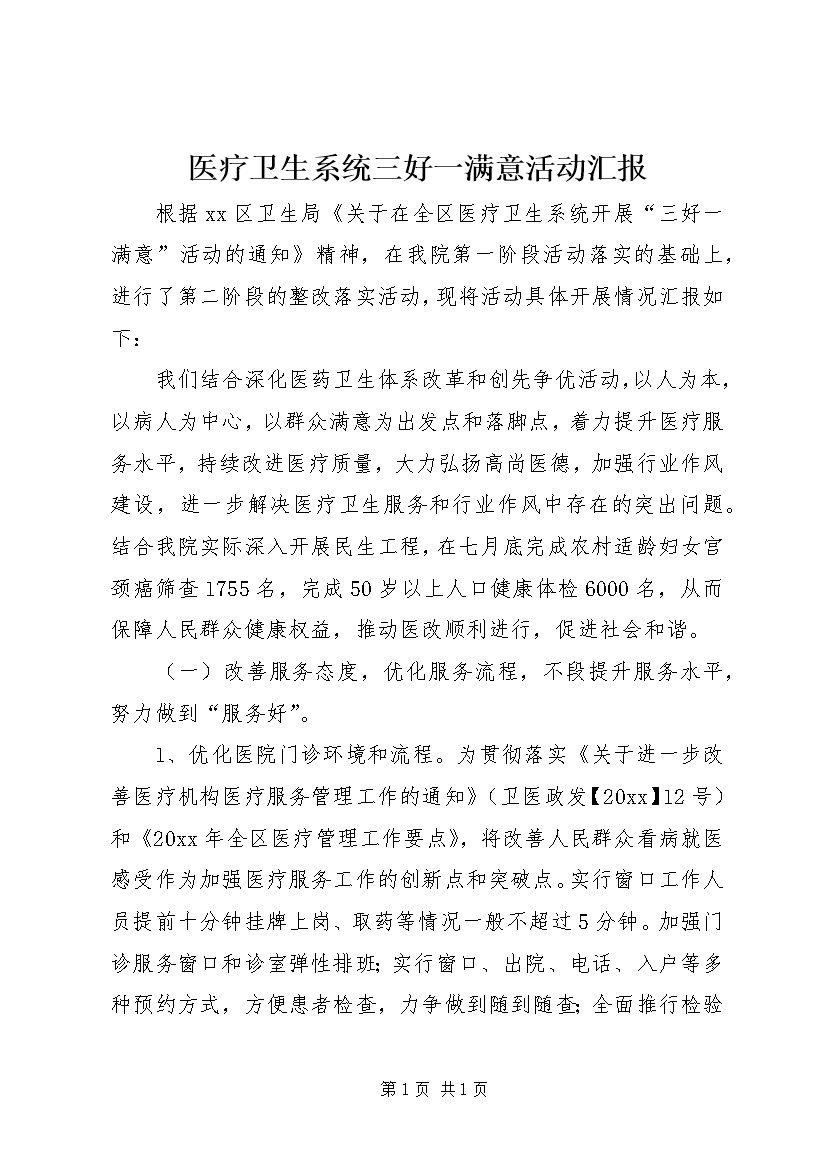 医疗卫生系统三好一满意活动汇报

根据xx区卫生局《关于在全区医疗卫生系统开展“三好一满意”活动的通知》精神，在我院第一阶段活动落实的基础上，进行了第二阶段的整改落实活动，现将活动具体开展情况汇报如下：

我们结合深化医药卫生体系改革和创先争优活动，以人为本，以病人为中心，以群众满意为出发点和落脚点，着力提升医疗服务水平，持续改进医疗质量，大力弘扬高尚医德，加强行业作风建设，进一步解决医疗卫生服务和行业作风中存在的突出问题。结合我院实际深入开展民生工程，在七月底完成农村适龄妇女宫颈癌筛查1755名，完成50岁以上人口健康体检6000名，从而保障人民群众健康权益，推动医改顺利进行，促进社会和谐。

（一）改善服务态度，优化服务流程，不段提升服务水平，努力做到“服务好”。

1、优化医院门诊环境和流程。为贯彻落实《关于进一步改善医疗机构医疗服务管理工作的通知》（卫医政发【20xx】12号）和《20xx年全区医疗管理工作要点》，将改善人民群众看病就医感受作为加强医疗服务工作的创新点和突破点。实行窗口工作人员提前十分钟挂牌上岗、取药等情况一般不超过5分钟。加强门诊服务窗口和诊室弹性排班；实行窗口、出院、电话、入户等多种预约方式，方便患者检查，力争做到随到随查；全面推行检验

第1页 共1页